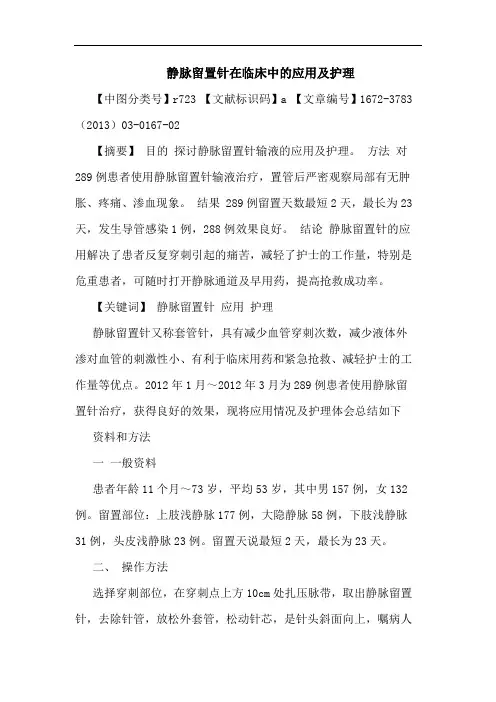 静脉留置针在临床中的应用及护理

【中图分类号】r723 【文献标识码】a 【文章编号】1672-3783（2013）03-0167-02

【摘要】 目的 探讨静脉留置针输液的应用及护理。 方法 对289例患者使用静脉留置针输液治疗，置管后严密观察局部有无肿胀、疼痛、渗血现象。 结果 289例留置天数最短2天，最长为23天，发生导管感染1例，288例效果良好。 结论 静脉留置针的应用解决了患者反复穿刺引起的痛苦，减轻了护士的工作量，特别是危重患者，可随时打开静脉通道及早用药，提高抢救成功率。

【关键词】 静脉留置针 应用 护理

静脉留置针又称套管针，具有减少血管穿刺次数，减少液体外渗对血管的刺激性小、有利于临床用药和紧急抢救、减轻护士的工作量等优点。2012年1月～2012年3月为289例患者使用静脉留置针治疗，获得良好的效果，现将应用情况及护理体会总结如下

资料和方法

一 一般资料

患者年龄11个月～73岁，平均53岁，其中男157例，女132例。留置部位：上肢浅静脉177例，大隐静脉58例，下肢浅静脉31例，头皮浅静脉23例。留置天说最短2天，最长为23天。

二、 操作方法

选择穿刺部位，在穿刺点上方10cm处扎压脉带，取出静脉留置针，去除针管，放松外套管，松动针芯，是针头斜面向上，嘱病人